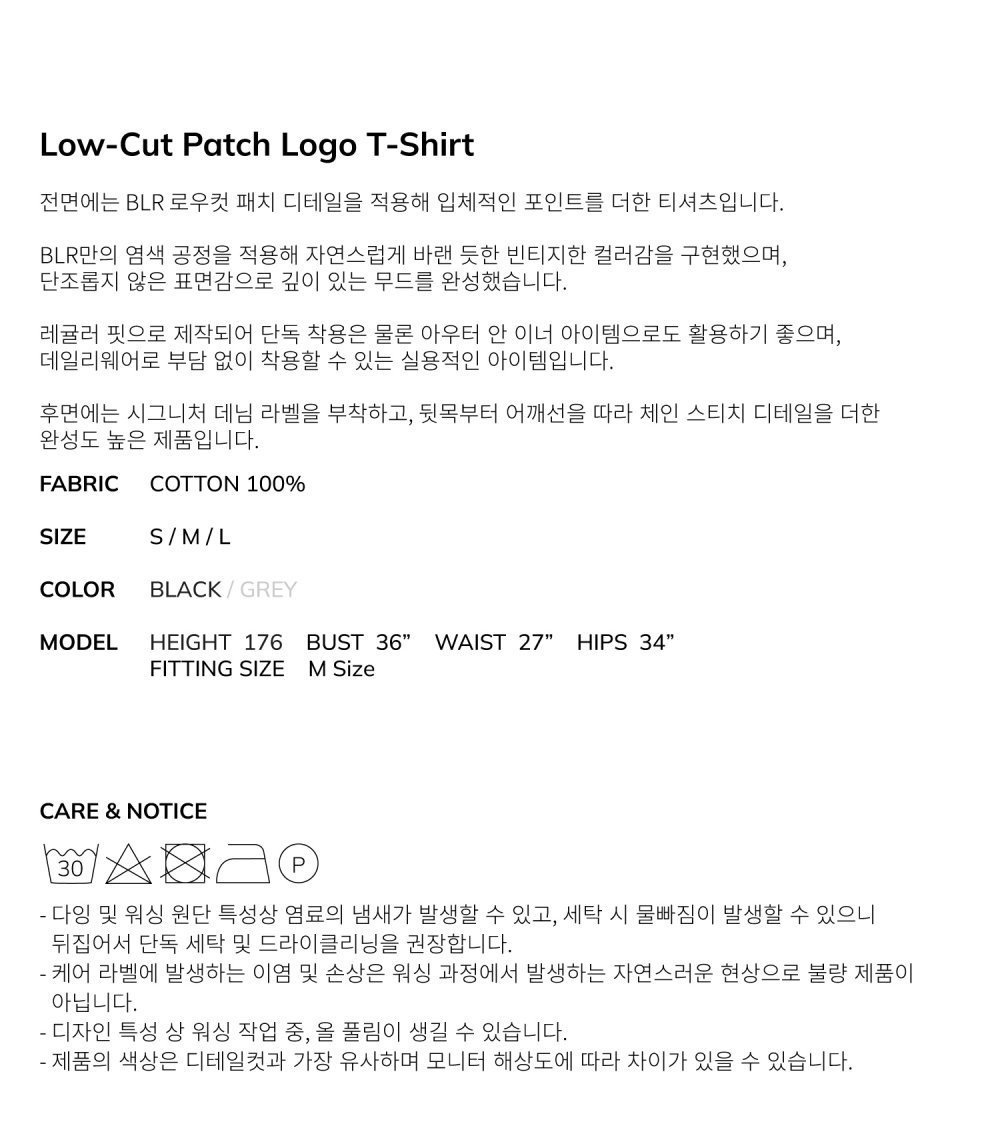 Low-Cut Patch Logo T-Shirt

전면에는 BLR 로우컷 패치 디테일을 적용해 입체적인 포인트를 더한 티셔츠입니다.

BLR만의 염색 공정을 적용해 자연스럽게 바랜 듯한 빈티지한 컬러감을 구현했으며, 단조롭지 않은 표면감으로 깊이 있는 무드를 완성했습니다.

레귤러 핏으로 제작되어 단독 착용은 물론 아우터 안 이너 아이템으로도 활용하기 좋으며, 데일리웨어로 부담 없이 착용할 수 있는 실용적인 아이템입니다.

후면에는 시그니처 데님 라벨을 부착하고, 뒷목부터 어깨선을 따라 체인 스티치 디테일을 더한 완성도 높은 제품입니다.

FABRIC COTTON 100%

SIZE S / M / L

COLOR BLACK / GREY

MODEL HEIGHT 176 BUST 36" WAIST 27" HIPS 34"
FITTING SIZE M Size

CARE & NOTICE

30 P

- 다잉 및 워싱 원단 특성상 염료의 냄새가 발생할 수 있고, 세탁 시 물빠짐이 발생할 수 있으니 뒤집어서 단독 세탁 및 드라이클리닝을 권장합니다.
- 케어 라벨에 발생하는 이염 및 손상은 워싱 과정에서 발생하는 자연스러운 현상으로 불량 제품이 아닙니다.
- 디자인 특성 상 워싱 작업 중, 올 풀림이 생길 수 있습니다.
- 제품의 색상은 디테일컷과 가장 유사하며 모니터 해상도에 따라 차이가 있을 수 있습니다.